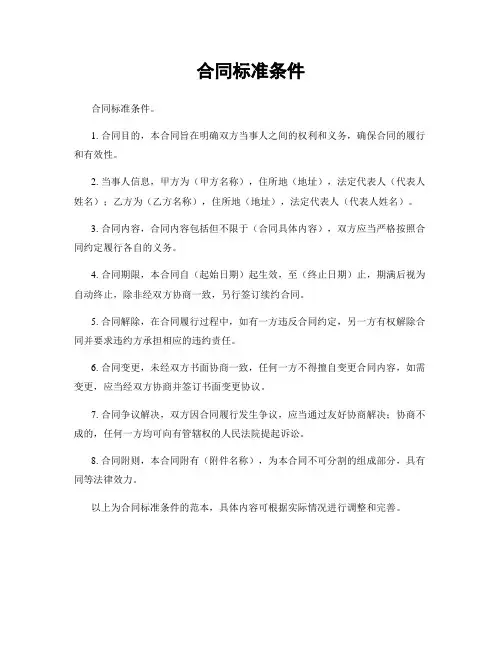 合同标准条件

合同标准条件。

1. 合同目的，本合同旨在明确双方当事人之间的权利和义务，确保合同的履行和有效性。

2. 当事人信息，甲方为（甲方名称），住所地（地址），法定代表人（代表人姓名）；乙方为（乙方名称），住所地（地址），法定代表人（代表人姓名）。

3. 合同内容，合同内容包括但不限于（合同具体内容），双方应当严格按照合同约定履行各自的义务。

4. 合同期限，本合同自（起始日期）起生效，至（终止日期）止，期满后视为自动终止，除非经双方协商一致，另行签订续约合同。

5. 合同解除，在合同履行过程中，如有一方违反合同约定，另一方有权解除合同并要求违约方承担相应的违约责任。

6. 合同变更，未经双方书面协商一致，任何一方不得擅自变更合同内容，如需变更，应当经双方协商并签订书面变更协议。

7. 合同争议解决，双方因合同履行发生争议，应当通过友好协商解决；协商不成的，任何一方均可向有管辖权的人民法院提起诉讼。

8. 合同附则，本合同附有（附件名称），为本合同不可分割的组成部分，具有同等法律效力。

以上为合同标准条件的范本，具体内容可根据实际情况进行调整和完善。